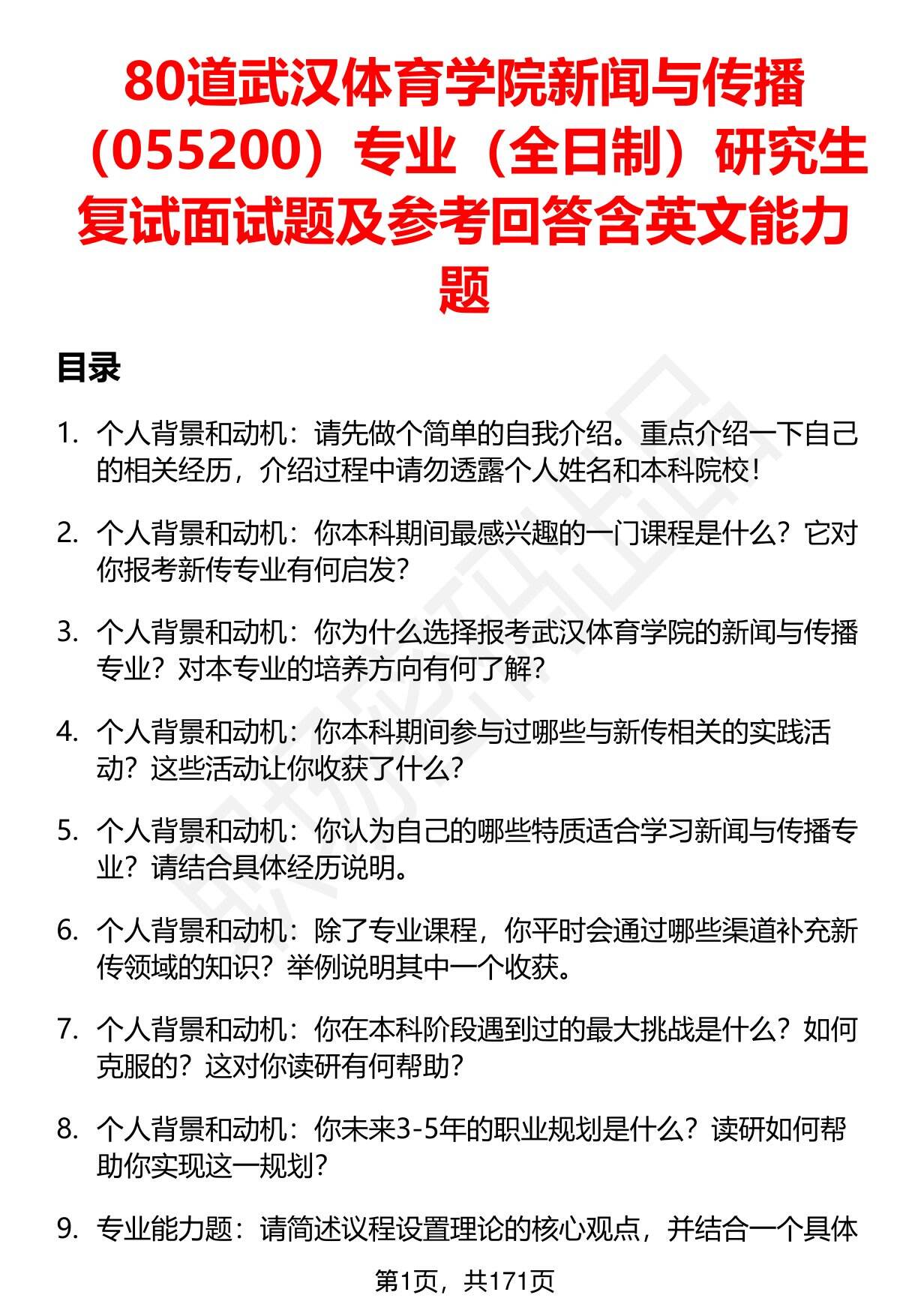 80道武汉体育学院新闻与传播（055200）专业（全日制）研究生复试面试题及参考回答含英文能力题

目录

1. 个人背景和动机：请先做个简单的自我介绍。重点介绍一下自己的相关经历，介绍过程中请勿透露个人姓名和本科院校！

2. 个人背景和动机：你本科期间最感兴趣的一门课程是什么？它对你报考新传专业有何启发？

3. 个人背景和动机：你为什么选择报考武汉体育学院的新闻与传播专业？对本专业的培养方向有何了解？

4. 个人背景和动机：你本科期间参与过哪些与新传相关的实践活动？这些活动让你收获了什么？

5. 个人背景和动机：你认为自己的哪些特质适合学习新闻与传播专业？请结合具体经历说明。

6. 个人背景和动机：除了专业课程，你平时会通过哪些渠道补充新传领域的知识？举例说明其中一个收获。

7. 个人背景和动机：你在本科阶段遇到过的最大挑战是什么？如何克服的？这对你读研有何帮助？

8. 个人背景和动机：你未来3-5年的职业规划是什么？读研如何帮助你实现这一规划？

9. 专业能力题：请简述议程设置理论的核心观点，并结合一个具体

第1页，共171页